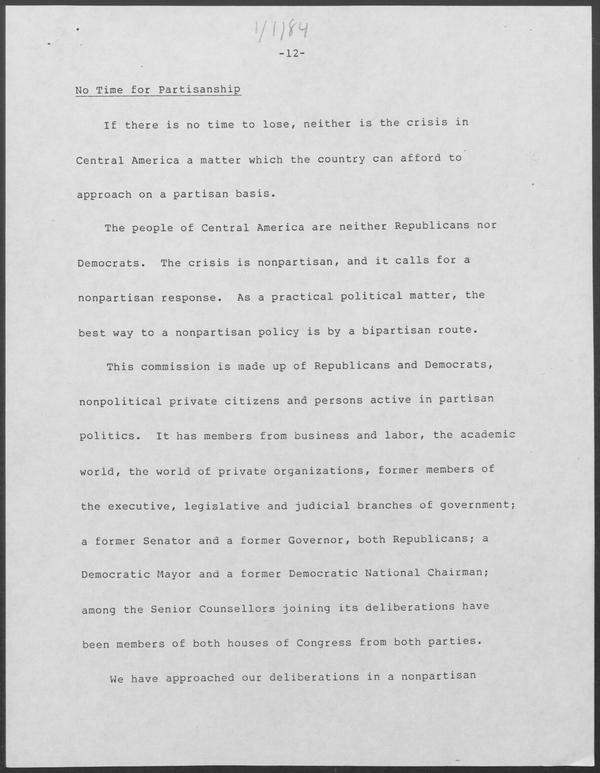 1/1/84

-12-

No Time for Partisanship

If there is no time to lose, neither is the crisis in Central America a matter which the country can afford to approach on a partisan basis.

The people of Central America are neither Republicans nor Democrats. The crisis is nonpartisan, and it calls for a nonpartisan response. As a practical political matter, the best way to a nonpartisan policy is by a bipartisan route.

This commission is made up of Republicans and Democrats, nonpolitical private citizens and persons active in partisan politics. It has members from business and labor, the academic world, the world of private organizations, former members of the executive, legislative and judicial branches of government; a former Senator and a former Governor, both Republicans; a Democratic Mayor and a former Democratic National Chairman; among the Senior Counsellors joining its deliberations have been members of both houses of Congress from both parties.

We have approached our deliberations in a nonpartisan